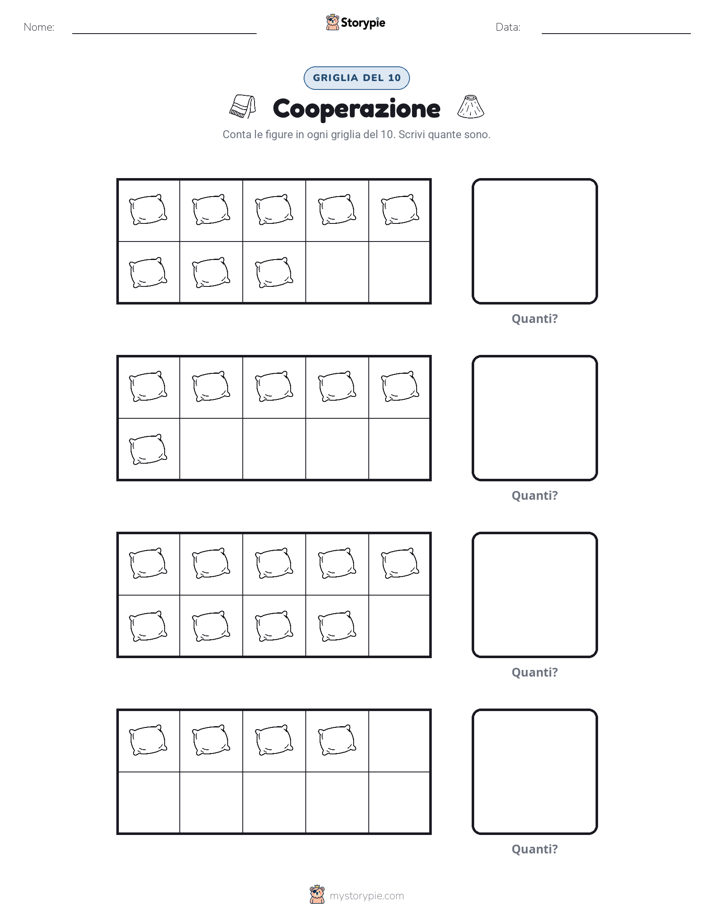 Nome:

Storypie

Data:

GRIGLIA DEL 10

Cooperazione

Conta le figure in ogni griglia del 10. Scrivi quante sono.

Quanti?

Quanti?

Quanti?

Quanti?

mystorypie.com